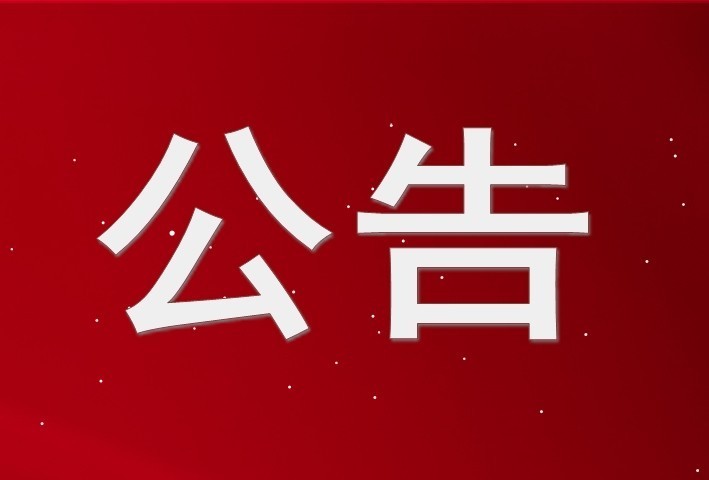 公告